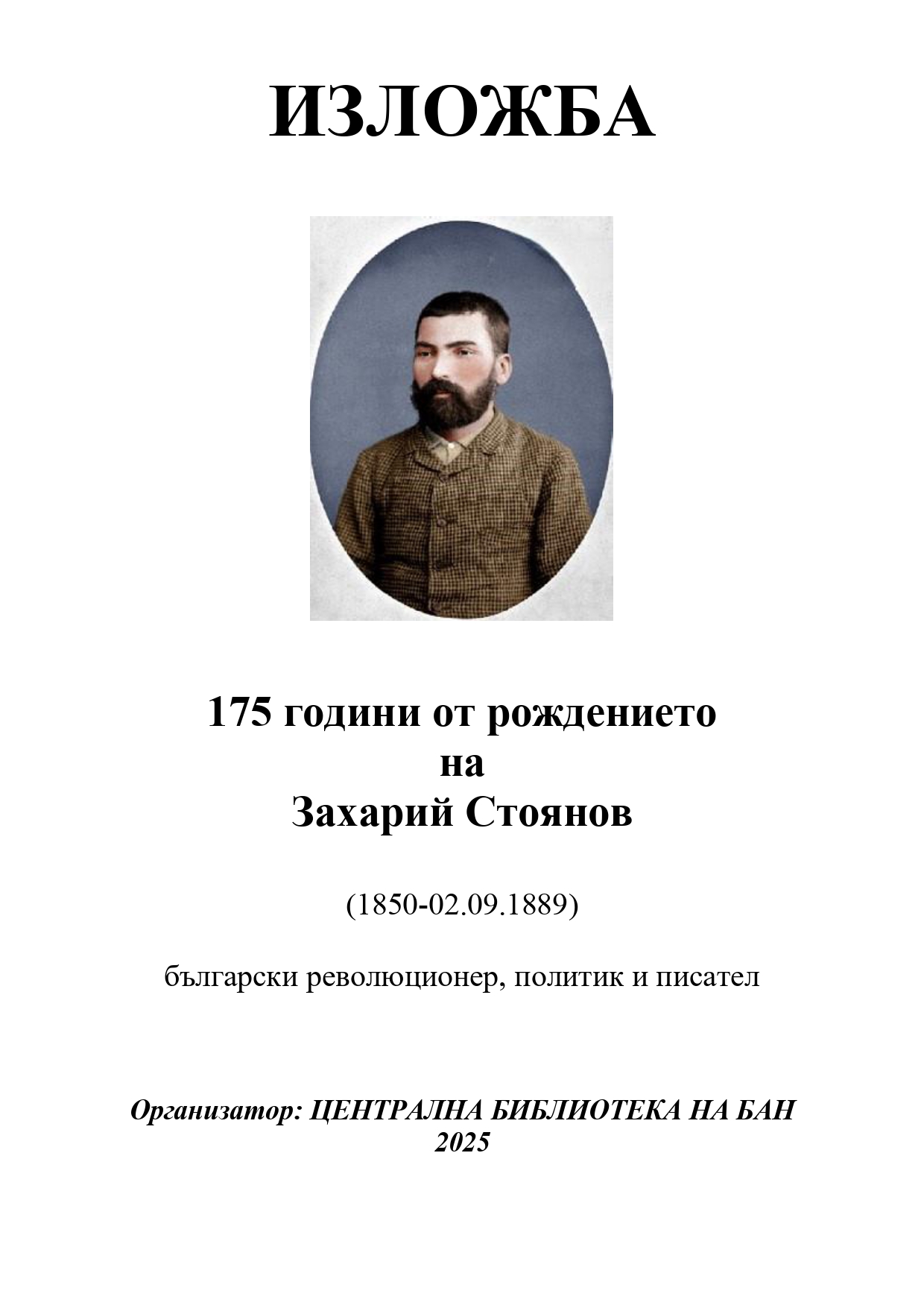 ИЗЛОЖБА

175 години от рождението
на
Захарий Стоянов

(1850-02.09.1889)

български революционер, политик и писател

Организатор: ЦЕНТРАЛНА БИБЛИОТЕКА НА БАН
2025